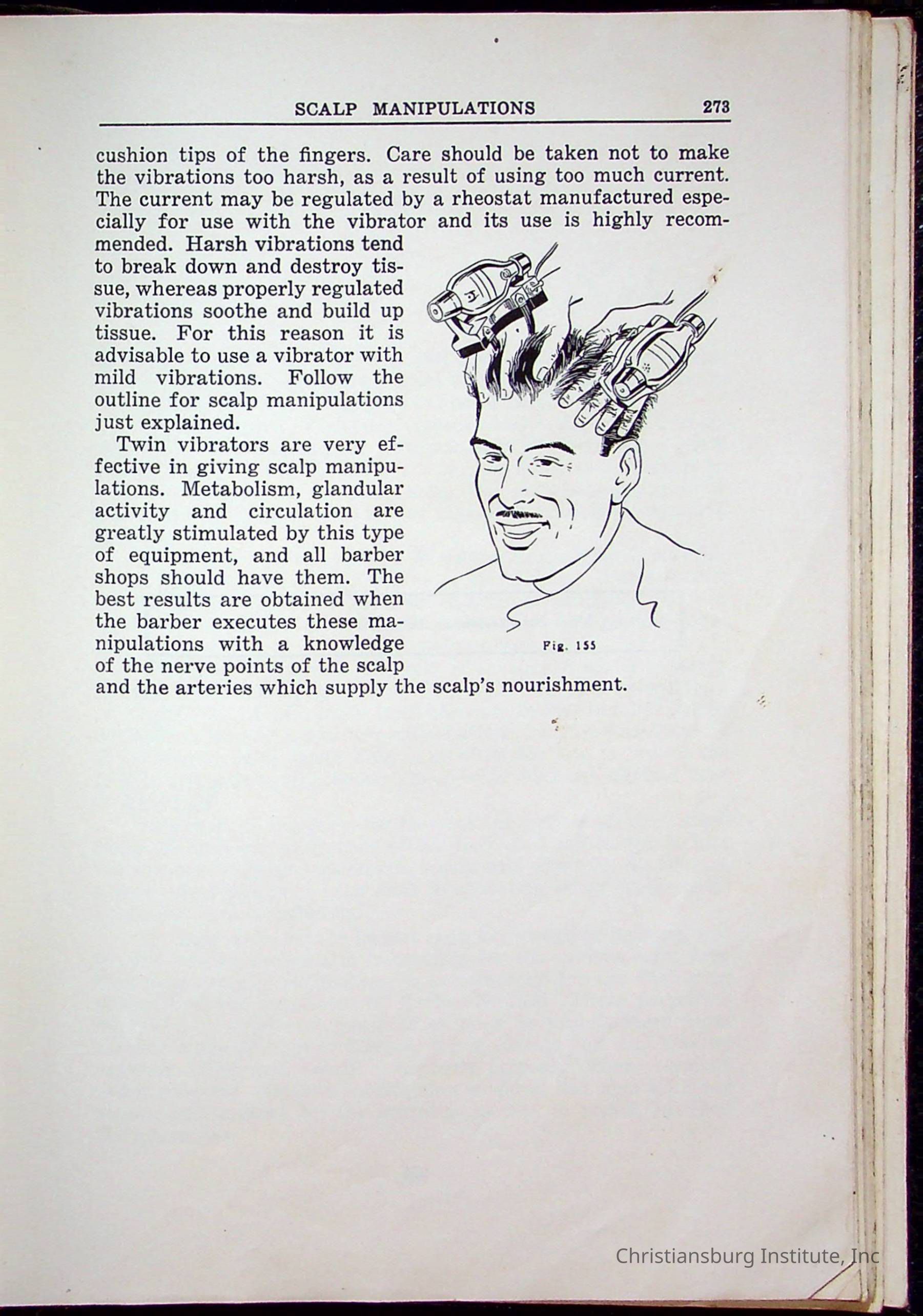 SCALP MANIPULATIONS 273

cushion tips of the fingers. Care should be taken not to make the vibrations too harsh, as a result of using too much current. The current may be regulated by a rheostat manufactured especially for use with the vibrator and its use is highly recommended. Harsh vibrations tend to break down and destroy tissue, whereas properly regulated vibrations soothe and build up tissue. For this reason it is advisable to use a vibrator with mild vibrations. Follow the outline for scalp manipulations just explained.

Twin vibrators are very effective in giving scalp manipulations. Metabolism, glandular activity and circulation are greatly stimulated by this type of equipment, and all barber shops should have them. The best results are obtained when the barber executes these manipulations with a knowledge of the nerve points of the scalp and the arteries which supply the scalp's nourishment.

Fig. 155

Christiansburg Institute, Inc